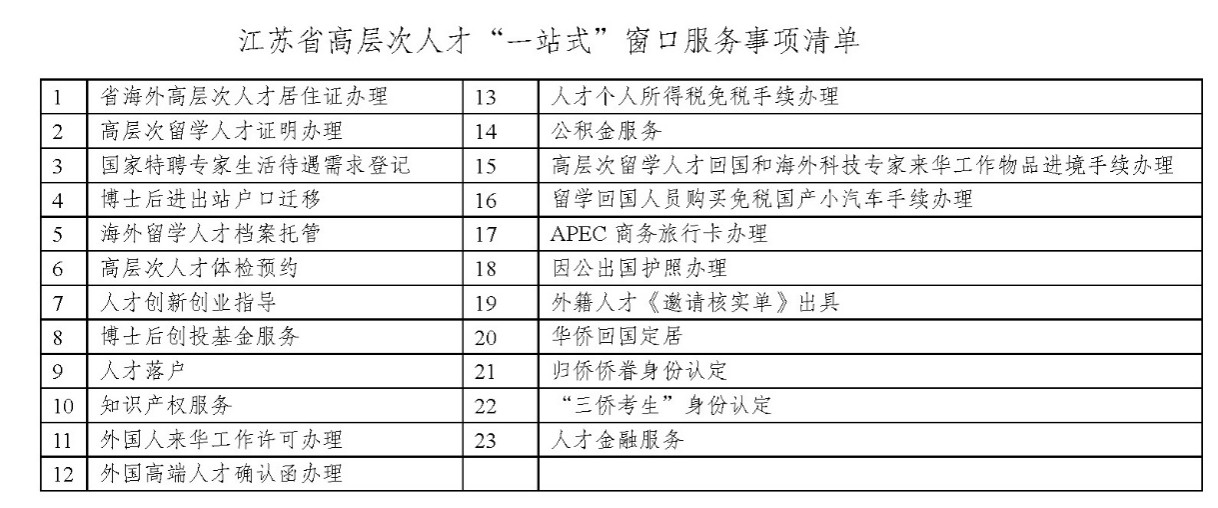 江苏省高层次人才“一站式”窗口服务事项清单

| 1 | 省海外高层次人才居住证办理 | 13 | 人才个人所得税免税手续办理 |
|---|---|---|---|
| 2 | 高层次留学人才证明办理 | 14 | 公积金服务 |
| 3 | 国家特聘专家生活待遇需求登记 | 15 | 高层次留学人才回国和海外科技专家来华工作物品进境手续办理 |
| 4 | 博士后进出站户口迁移 | 16 | 留学回国人员购买免税国产小汽车手续办理 |
| 5 | 海外留学人才档案托管 | 17 | APEC商务旅行卡办理 |
| 6 | 高层次人才体检预约 | 18 | 因公出国护照办理 |
| 7 | 人才创新创业指导 | 19 | 外籍人才《邀请核实单》出具 |
| 8 | 博士后创投基金服务 | 20 | 华侨回国定居 |
| 9 | 人才落户 | 21 | 归侨侨眷身份认定 |
| 10 | 知识产权服务 | 22 | “三侨考生”身份认定 |
| 11 | 外国人来华工作许可办理 | 23 | 人才金融服务 |
| 12 | 外国高端人才确认函办理 | | |